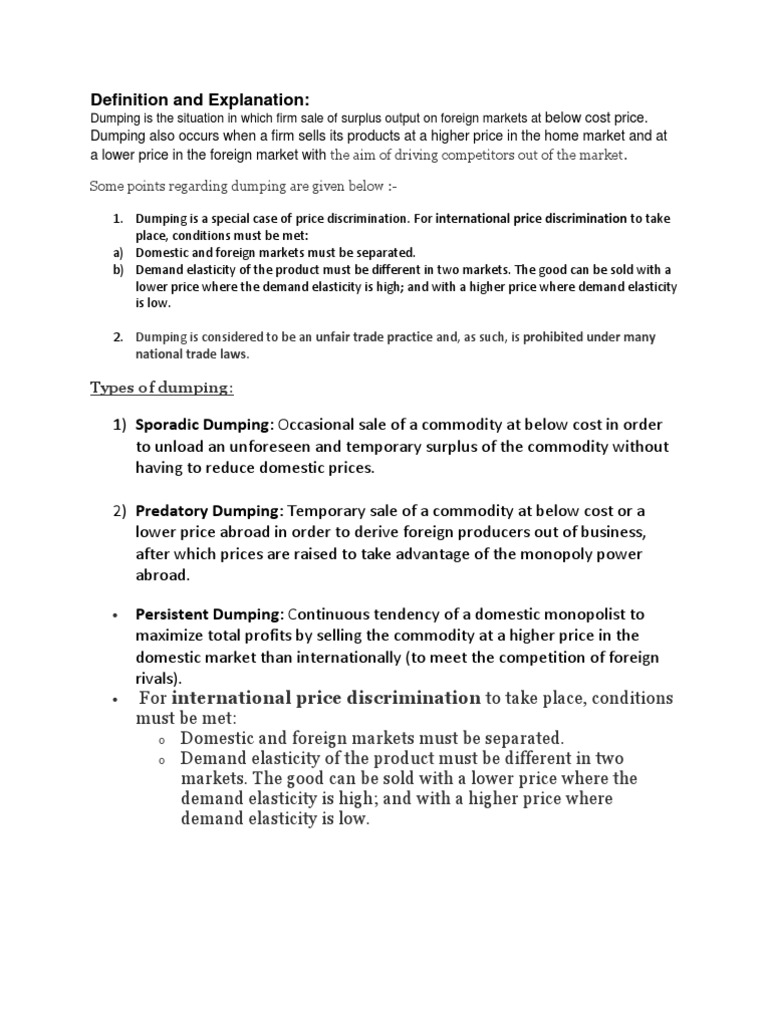 Definition and Explanation:
Dumping is the situation in which firm sale of surplus output on foreign markets at below cost price. Dumping also occurs when a firm sells its products at a higher price in the home market and at a lower price in the foreign market with the aim of driving competitors out of the market.

Some points regarding dumping are given below :-

1. Dumping is a special case of price discrimination. For international price discrimination to take place, conditions must be met:
a) Domestic and foreign markets must be separated.
b) Demand elasticity of the product must be different in two markets. The good can be sold with a lower price where the demand elasticity is high; and with a higher price where demand elasticity is low.

2. Dumping is considered to be an unfair trade practice and, as such, is prohibited under many national trade laws.

Types of dumping:

1) Sporadic Dumping: Occasional sale of a commodity at below cost in order to unload an unforeseen and temporary surplus of the commodity without having to reduce domestic prices.

2) Predatory Dumping: Temporary sale of a commodity at below cost or a lower price abroad in order to derive foreign producers out of business, after which prices are raised to take advantage of the monopoly power abroad.

• Persistent Dumping: Continuous tendency of a domestic monopolist to maximize total profits by selling the commodity at a higher price in the domestic market than internationally (to meet the competition of foreign rivals).
• For international price discrimination to take place, conditions must be met:
 o Domestic and foreign markets must be separated.
 o Demand elasticity of the product must be different in two markets. The good can be sold with a lower price where the demand elasticity is high; and with a higher price where demand elasticity is low.